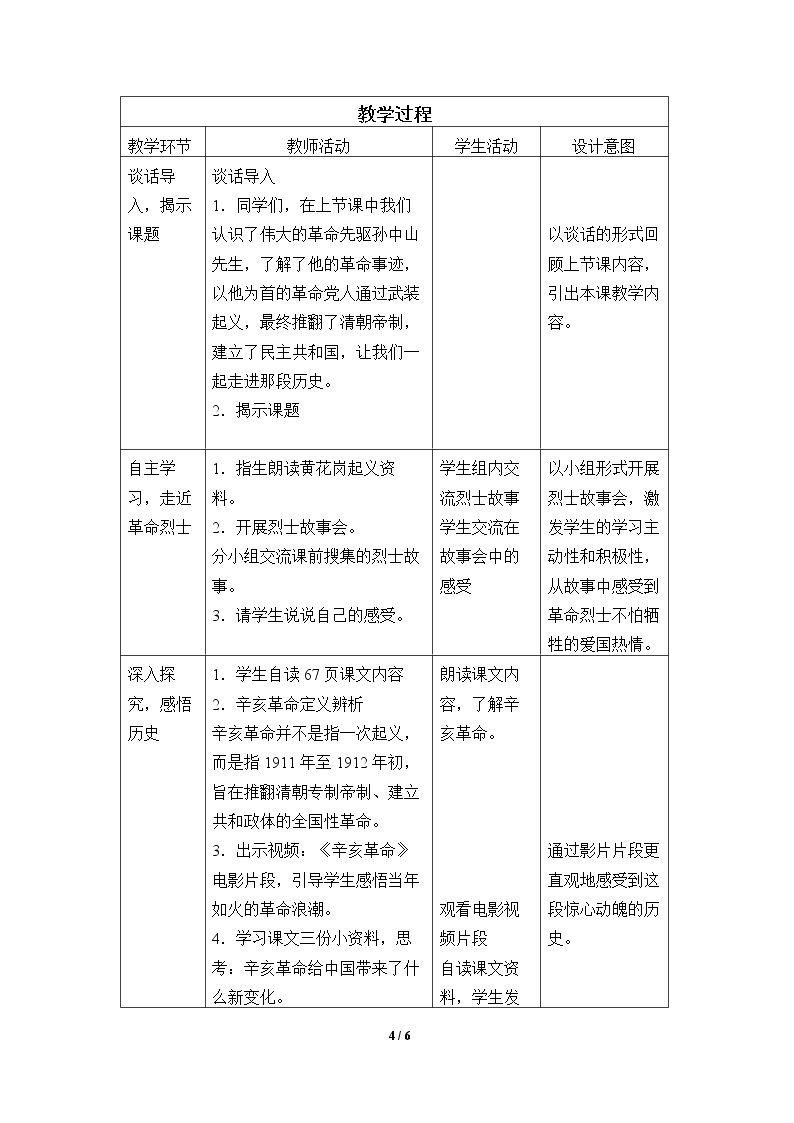 | 教学过程 | | | |
|---|---|---|---|
| 教学环节 | 教师活动 | 学生活动 | 设计意图 |
| 谈话导入，揭示课题 | 谈话导入 1.同学们，在上节课中我们认识了伟大的革命先驱孙中山先生，了解了他的革命事迹，以他为首的革命党人通过武装起义，最终推翻了清朝帝制，建立了民主共和国，让我们一起走进那段历史。 2.揭示课题 | | 以谈话的形式回顾上节课内容，引出本课教学内容。 |
| 自主学习，走近革命烈士 | 1.指生朗读黄花岗起义资料。 2.开展烈士故事会。 分小组交流课前搜集的烈士故事。 3.请学生说说自己的感受。 | 学生组内交流烈士故事 学生交流在故事会中的感受 | 以小组形式开展烈士故事会，激发学生的学习主动性和积极性，从故事中感受到革命烈士不怕牺牲的爱国热情。 |
| 深入探究，感悟历史 | 1.学生自读67页课文内容 2.辛亥革命定义辨析 辛亥革命并不是指一次起义，而是指1911年至1912年初，旨在推翻清朝专制帝制、建立共和政体的全国性革命。 3.出示视频：《辛亥革命》电影片段，引导学生感悟当年如火的革命浪潮。 4.学习课文三份小资料，思考：辛亥革命给中国带来了什么新变化。 | 朗读课文内容，了解辛亥革命。 观看电影视频片段 自读课文资料，学生发 | 通过影片片段更直观地感受到这段惊心动魄的历史。 |

4 / 6